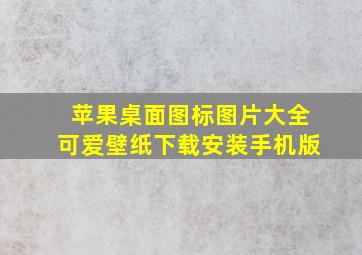 苹果桌面图标图片大全
可爱壁纸下载安装手机版